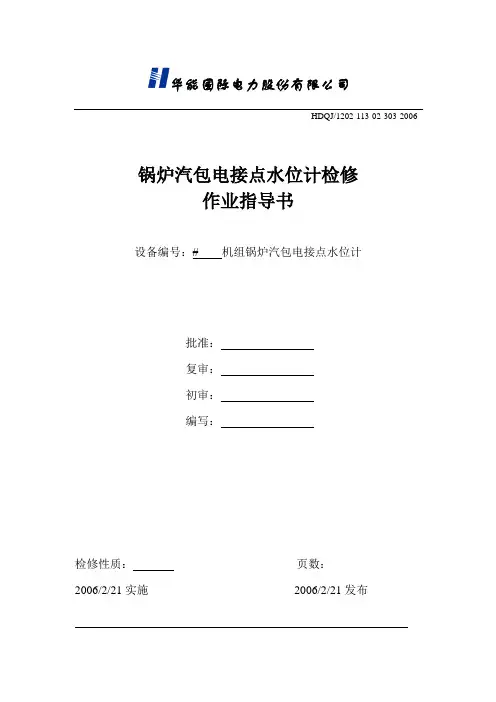 华能国际电力股份有限公司

HDQJ/1202 113 02 303 2006

锅炉汽包电接点水位计检修
作业指导书

设备编号：#____机组锅炉汽包电接点水位计

批准：

复审：

初审：

编写：

检修性质：

页数：

2006/2/21 实施

2006/2/21 发布